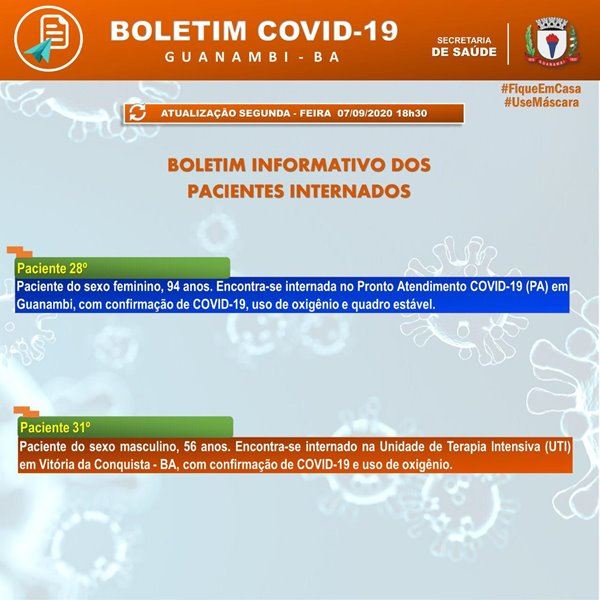 BOLETIM COVID-19
GUANAMBI - BA

SECRETARIA
DE SAÚDE

GUANAMBI

#FiqueEmCasa
#UseMáscara

ATUALIZAÇÃO SEGUNDA - FEIRA 07/09/2020 18h30

BOLETIM INFORMATIVO DOS PACIENTES INTERNADOS

Paciente 28º

Paciente do sexo feminino, 94 anos. Encontra-se internada no Pronto Atendimento COVID-19 (PA) em Guanambi, com confirmação de COVID-19, uso de oxigênio e quadro estável.

Paciente 31º

Paciente do sexo masculino, 56 anos. Encontra-se internado na Unidade de Terapia Intensiva (UTI) em Vitória da Conquista - BA, com confirmação de COVID-19 e uso de oxigênio.